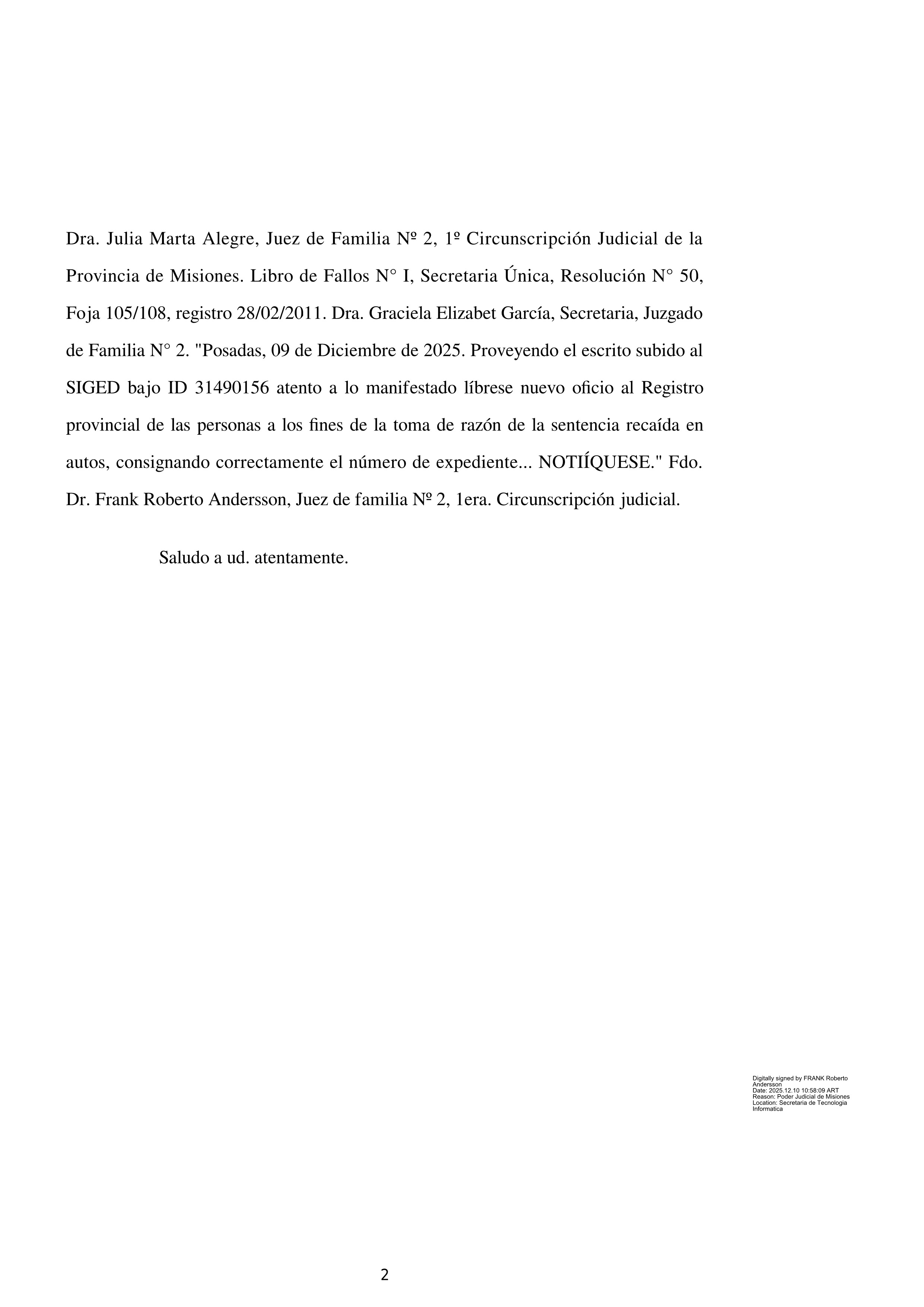 Dra. Julia Marta Alegre, Juez de Familia Nº 2, 1º Circunscripción Judicial de la Provincia de Misiones. Libro de Fallos N° I, Secretaria Única, Resolución N° 50, Foja 105/108, registro 28/02/2011. Dra. Graciela Elizabet García, Secretaria, Juzgado de Familia N° 2. "Posadas, 09 de Diciembre de 2025. Proveyendo el escrito subido al SIGED bajo ID 31490156 atento a lo manifestado líbrese nuevo oficio al Registro provincial de las personas a los fines de la toma de razón de la sentencia recaída en autos, consignando correctamente el número de expediente... NOTIÍQUESE." Fdo. Dr. Frank Roberto Andersson, Juez de familia Nº 2, 1era. Circunscripción judicial.

Saludo a ud. atentamente.

Digitally signed by FRANK Roberto Andersson
Date: 2025.12.10 10:58:09 ART
Reason: Poder Judicial de Misiones
Location: Secretaria de Tecnologia Informatica

2